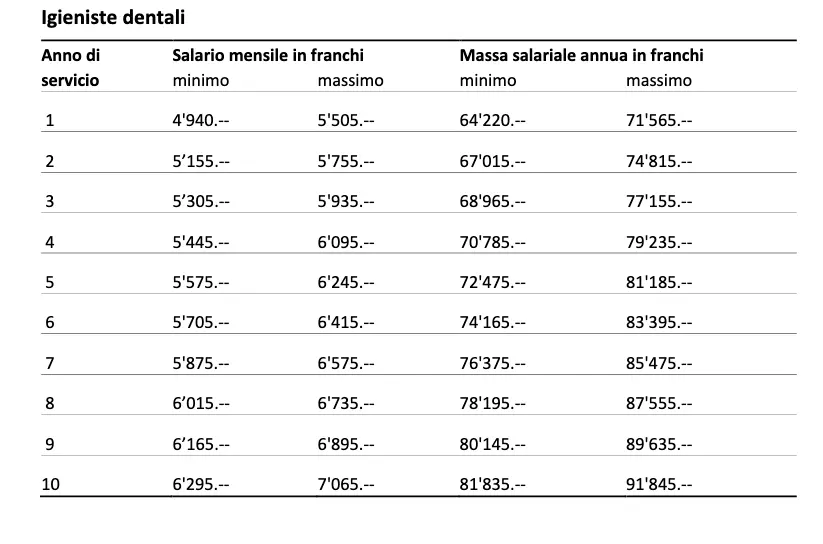 Igieniste dentali

| Anno di servicio | Salario mensile in franchi minimo | massimo | Massa salariale annua in franchi minimo | massimo |
|---|---|---|---|---|
| 1 | 4'940.-- | 5'505.-- | 64'220.-- | 71'565.-- |
| 2 | 5'155.-- | 5'755.-- | 67'015.-- | 74'815.-- |
| 3 | 5'305.-- | 5'935.-- | 68'965.-- | 77'155.-- |
| 4 | 5'445.-- | 6'095.-- | 70'785.-- | 79'235.-- |
| 5 | 5'575.-- | 6'245.-- | 72'475.-- | 81'185.-- |
| 6 | 5'705.-- | 6'415.-- | 74'165.-- | 83'395.-- |
| 7 | 5'875.-- | 6'575.-- | 76'375.-- | 85'475.-- |
| 8 | 6'015.-- | 6'735.-- | 78'195.-- | 87'555.-- |
| 9 | 6'165.-- | 6'895.-- | 80'145.-- | 89'635.-- |
| 10 | 6'295.-- | 7'065.-- | 81'835.-- | 91'845.-- |